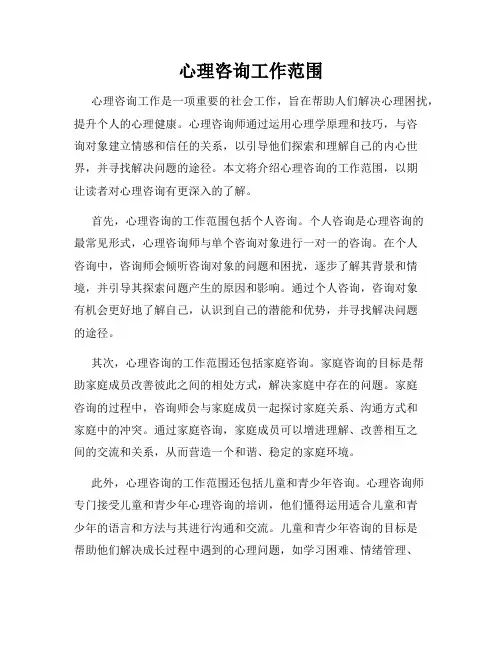 心理咨询工作范围

心理咨询工作是一项重要的社会工作，旨在帮助人们解决心理困扰，提升个人的心理健康。心理咨询师通过运用心理学原理和技巧，与咨询对象建立情感和信任的关系，以引导他们探索和理解自己的内心世界，并寻找解决问题的途径。本文将介绍心理咨询的工作范围，以期让读者对心理咨询有更深入的了解。

首先，心理咨询的工作范围包括个人咨询。个人咨询是心理咨询的最常见形式，心理咨询师与单个咨询对象进行一对一的咨询。在个人咨询中，咨询师会倾听咨询对象的问题和困扰，逐步了解其背景和情境，并引导其探索问题产生的原因和影响。通过个人咨询，咨询对象有机会更好地了解自己，认识到自己的潜能和优势，并寻找解决问题的途径。

其次，心理咨询的工作范围还包括家庭咨询。家庭咨询的目标是帮助家庭成员改善彼此之间的相处方式，解决家庭中存在的问题。家庭咨询的过程中，咨询师会与家庭成员一起探讨家庭关系、沟通方式和家庭中的冲突。通过家庭咨询，家庭成员可以增进理解、改善相互之间的交流和关系，从而营造一个和谐、稳定的家庭环境。

此外，心理咨询的工作范围还包括儿童和青少年咨询。心理咨询师专门接受儿童和青少年心理咨询的培训，他们懂得运用适合儿童和青少年的语言和方法与其进行沟通和交流。儿童和青少年咨询的目标是帮助他们解决成长过程中遇到的心理问题，如学习困难、情绪管理、